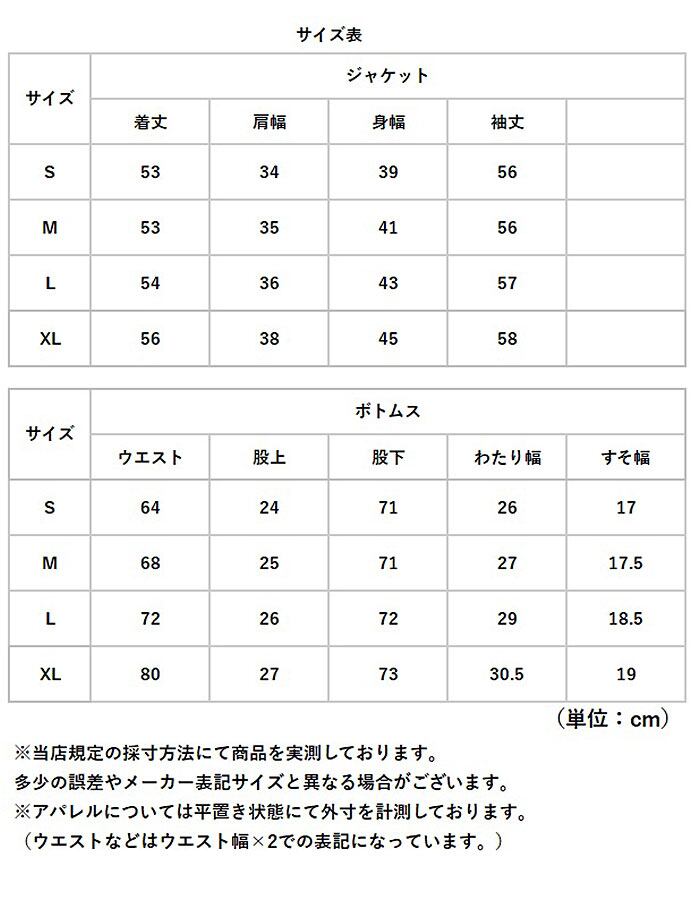 サイズ表

| サイズ | ジャケット | | | | |
|---|---|---|---|---|---|
| | 着丈 | 肩幅 | 身幅 | 袖丈 | |
| S | 53 | 34 | 39 | 56 | |
| M | 53 | 35 | 41 | 56 | |
| L | 54 | 36 | 43 | 57 | |
| XL | 56 | 38 | 45 | 58 | |

| サイズ | ボトムス | | | | |
|---|---|---|---|---|---|
| | ウエスト | 股上 | 股下 | わたり幅 | すそ幅 |
| S | 64 | 24 | 71 | 26 | 17 |
| M | 68 | 25 | 71 | 27 | 17.5 |
| L | 72 | 26 | 72 | 29 | 18.5 |
| XL | 80 | 27 | 73 | 30.5 | 19 |

（単位：cm）

※当店規定の採寸方法にて商品を実測しております。
多少の誤差やメーカー表記サイズと異なる場合がございます。
※アパレルについては平置き状態にて外寸を計測しております。
（ウエストなどはウエスト幅×2での表記になっています。）